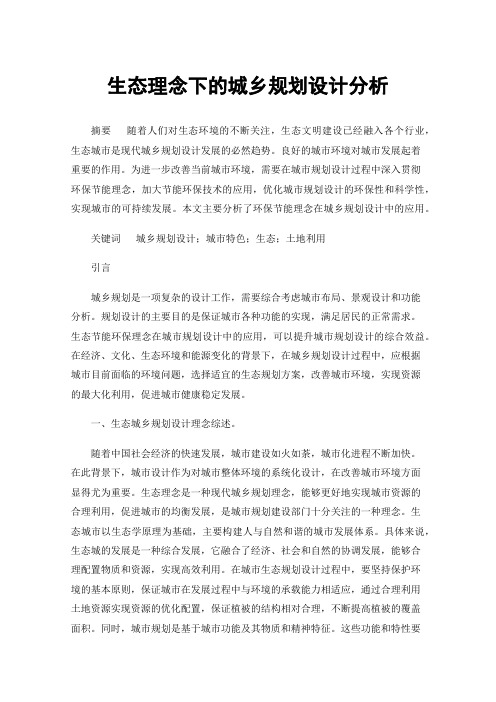 生态理念下的城乡规划设计分析

摘要　随着人们对生态环境的不断关注，生态文明建设已经融入各个行业，生态城市是现代城乡规划设计发展的必然趋势。良好的城市环境对城市发展起着重要的作用。为进一步改善当前城市环境，需要在城市规划设计过程中深入贯彻环保节能理念，加大节能环保技术的应用，优化城市规划设计的环保性和科学性，实现城市的可持续发展。本文主要分析了环保节能理念在城乡规划设计中的应用。

关键词　城乡规划设计；城市特色；生态；土地利用

引言

城乡规划是一项复杂的设计工作，需要综合考虑城市布局、景观设计和功能分析。规划设计的主要目的是保证城市各种功能的实现，满足居民的正常需求。生态节能环保理念在城市规划设计中的应用，可以提升城市规划设计的综合效益。在经济、文化、生态环境和能源变化的背景下，在城乡规划设计过程中，应根据城市目前面临的环境问题，选择适宜的生态规划方案，改善城市环境，实现资源的最大化利用，促进城市健康稳定发展。

一、生态城乡规划设计理念综述。

随着中国社会经济的快速发展，城市建设如火如荼，城市化进程不断加快。在此背景下，城市设计作为对城市整体环境的系统化设计，在改善城市环境方面显得尤为重要。生态理念是一种现代城乡规划理念，能够更好地实现城市资源的合理利用，促进城市的均衡发展，是城市规划建设部门十分关注的一种理念。生态城市以生态学原理为基础，主要构建人与自然和谐的城市发展体系。具体来说，生态城的发展是一种综合发展，它融合了经济、社会和自然的协调发展，能够合理配置物质和资源，实现高效利用。在城市生态规划设计过程中，要坚持保护环境的基本原则，保证城市在发展过程中与环境的承载能力相适应，通过合理利用土地资源实现资源的优化配置，保证植被的结构相对合理，不断提高植被的覆盖面积。同时，城市规划是基于城市功能及其物质和精神特征。这些功能和特性要